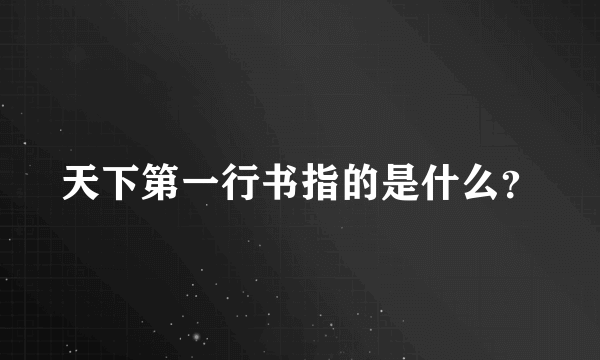 天下第一行书指的是什么?